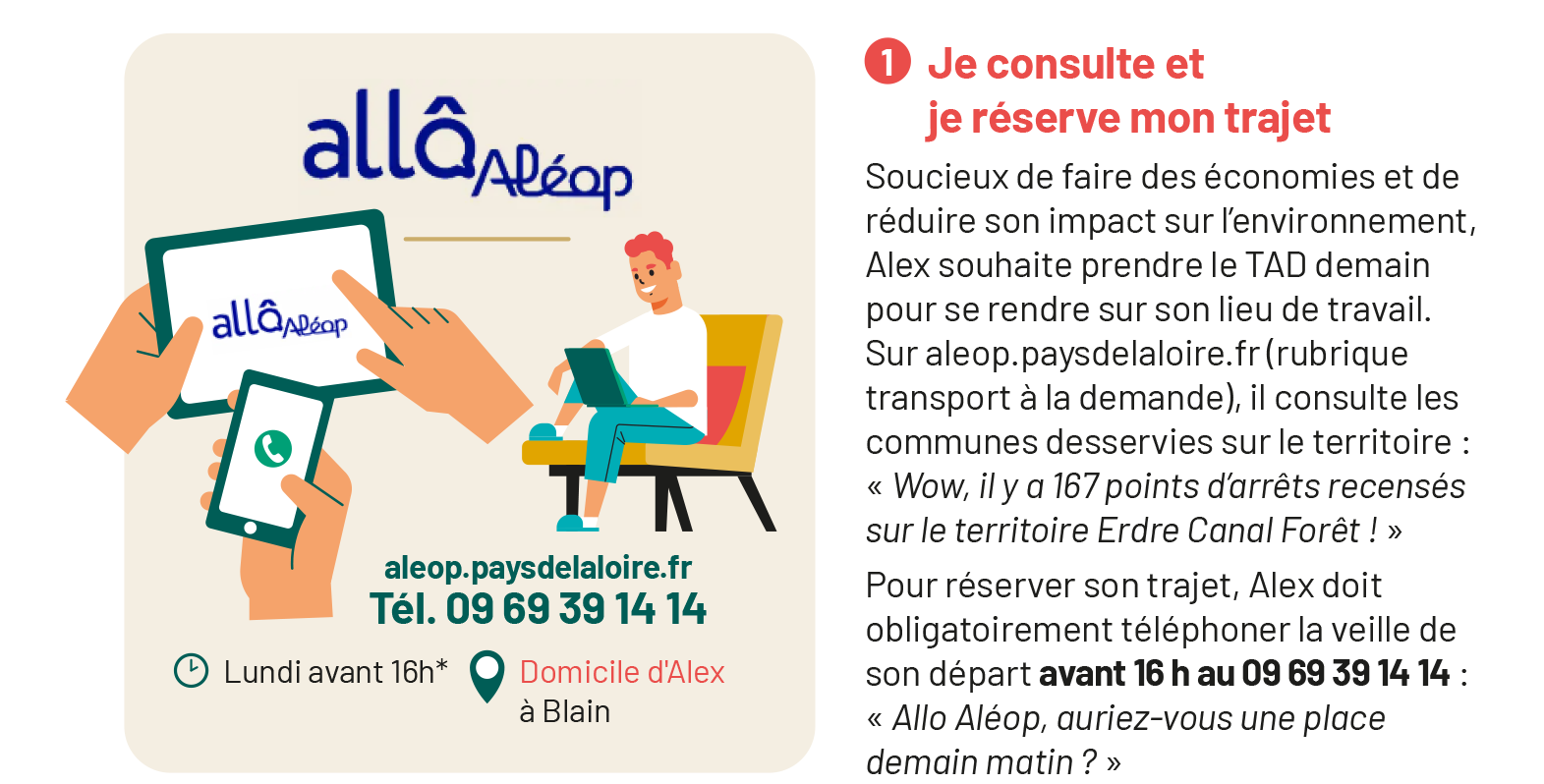 allô Aléop

allô Aléop

aleop.paysdelaloire.fr
Tél. 09 69 39 14 14

Lundi avant 16h*

Domicile d'Alex
à Blain

1 Je consulte et
je réserve mon trajet

Soucieux de faire des économies et de réduire son impact sur l'environnement, Alex souhaite prendre le TAD demain pour se rendre sur son lieu de travail. Sur aleop.paysdelaloire.fr (rubrique transport à la demande), il consulte les communes desservies sur le territoire : « Wow, il y a 167 points d'arrêts recensés sur le territoire Erdre Canal Forêt ! »

Pour réserver son trajet, Alex doit obligatoirement téléphoner la veille de son départ avant 16 h au 09 69 39 14 14 : « Allo Aléop, auriez-vous une place demain matin ? »